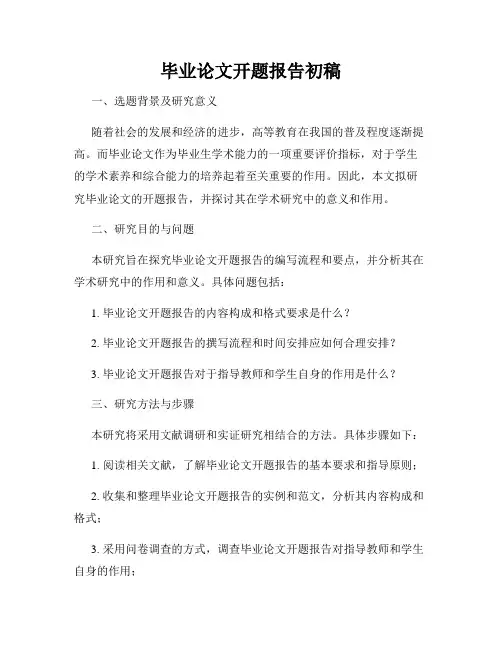 毕业论文开题报告初稿

一、选题背景及研究意义

随着社会的发展和经济的进步，高等教育在我国的普及程度逐渐提高。而毕业论文作为毕业生学术能力的一项重要评价指标，对于学生的学术素养和综合能力的培养起着至关重要的作用。因此，本文拟研究毕业论文的开题报告，并探讨其在学术研究中的意义和作用。

二、研究目的与问题

本研究旨在探究毕业论文开题报告的编写流程和要点，并分析其在学术研究中的作用和意义。具体问题包括：

1. 毕业论文开题报告的内容构成和格式要求是什么？

2. 毕业论文开题报告的撰写流程和时间安排应如何合理安排？

3. 毕业论文开题报告对于指导教师和学生自身的作用是什么？

三、研究方法与步骤

本研究将采用文献调研和实证研究相结合的方法。具体步骤如下：

1. 阅读相关文献，了解毕业论文开题报告的基本要求和指导原则；

2. 收集和整理毕业论文开题报告的实例和范文，分析其内容构成和格式；

3. 采用问卷调查的方式，调查毕业论文开题报告对指导教师和学生自身的作用；